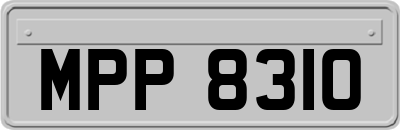 MPP 8310